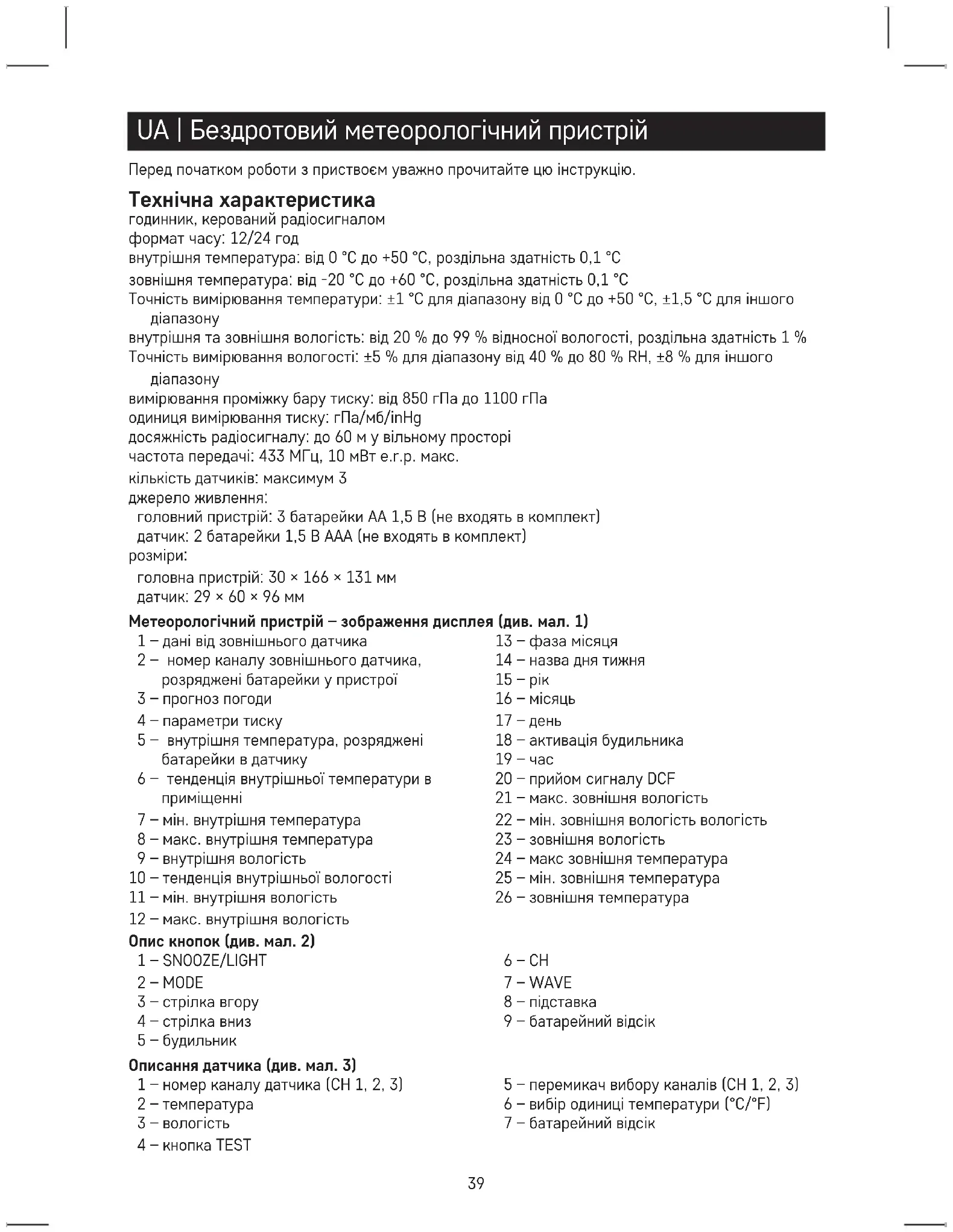 UA | Бездротовий метеорологічний пристрій

Перед початком роботи з приствоєм уважно прочитайте цю інструкцію.

Технічна характеристика
годинник, керований радіосигналом
формат часу: 12/24 год
внутрішня температура: від 0 °C до +50 °C, роздільна здатність 0,1 °C
зовнішня температура: від -20 °C до +60 °C, роздільна здатність 0,1 °C
Точність вимірювання температури: ±1 °C для діапазону від 0 °C до +50 °C, ±1,5 °C для іншого діапазону
внутрішня та зовнішня вологість: від 20 % до 99 % відносної вологості, роздільна здатність 1 %
Точність вимірювання вологості: ±5 % для діапазону від 40 % до 80 % RH, ±8 % для іншого діапазону
вимірювання проміжку бару тиску: від 850 гПа до 1100 гПа
одиниця вимірювання тиску: гПа/мб/inHg
досяжність радіосигналу: до 60 м у вільному просторі
частота передачі: 433 МГц, 10 мВт е.г.р. макс.
кількість датчиків: максимум 3
джерело живлення:
головний пристрій: 3 батарейки АА 1,5 В (не входять в комплект)
датчик: 2 батарейки 1,5 В ААА (не входять в комплект)
розміри:
головна пристрій: 30 × 166 × 131 мм
датчик: 29 × 60 × 96 мм

Метеорологічний пристрій – зображення дисплея (див. мал. 1)
1 – дані від зовнішнього датчика
2 – номер каналу зовнішнього датчика, розряджені батарейки у пристрої
3 – прогноз погоди
4 – параметри тиску
5 – внутрішня температура, розряджені батарейки в датчику
6 – тенденція внутрішньої температури в приміщенні
7 – мін. внутрішня температура
8 – макс. внутрішня температура
9 – внутрішня вологість
10 – тенденція внутрішньої вологості
11 – мін. внутрішня вологість
12 – макс. внутрішня вологість
13 – фаза місяця
14 – назва дня тижня
15 – рік
16 – місяць
17 – день
18 – активація будильника
19 – час
20 – прийом сигналу DCF
21 – макс. зовнішня вологість
22 – мін. зовнішня вологість вологість
23 – зовнішня вологість
24 – макс зовнішня температура
25 – мін. зовнішня температура
26 – зовнішня температура

Опис кнопок (див. мал. 2)
1 – SNOOZE/LIGHT
2 – MODE
3 – стрілка вгору
4 – стрілка вниз
5 – будильник
6 – CH
7 – WAVE
8 – підставка
9 – батарейний відсік

Описання датчика (див. мал. 3)
1 – номер каналу датчика (CH 1, 2, 3)
2 – температура
3 – вологість
4 – кнопка TEST
5 – перемикач вибору каналів (CH 1, 2, 3)
6 – вибір одиниці температури (°C/°F)
7 – батарейний відсік

39